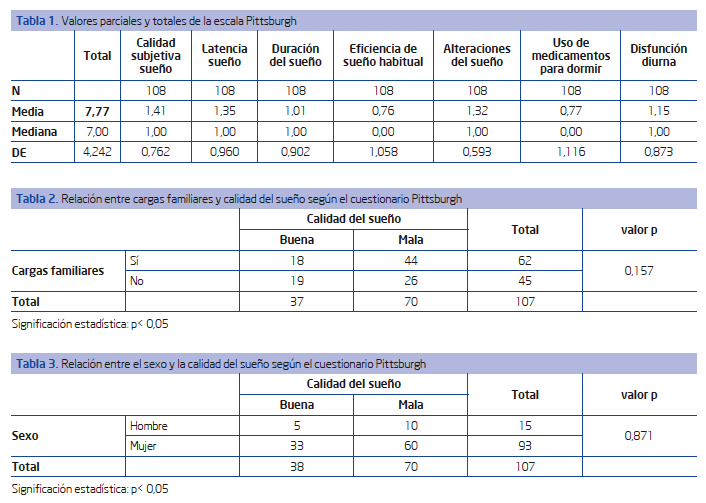 Tabla 1. Valores parciales y totales de la escala Pittsburgh

|  | Total | Calidad subjetiva sueño | Latencia sueño | Duración del sueño | Eficiencia de sueño habitual | Alteraciones del sueño | Uso de medicamentos para dormir | Disfunción diurna |
|---|---|---|---|---|---|---|---|---|
| N |  | 108 | 108 | 108 | 108 | 108 | 108 | 108 |
| Media | 7,77 | 1,41 | 1,35 | 1,01 | 0,76 | 1,32 | 0,77 | 1,15 |
| Mediana | 7,00 | 1,00 | 1,00 | 1,00 | 0,00 | 1,00 | 0,00 | 1,00 |
| DE | 4,242 | 0,762 | 0,960 | 0,902 | 1,058 | 0,593 | 1,116 | 0,873 |

Tabla 2. Relación entre cargas familiares y calidad del sueño según el cuestionario Pittsburgh

|  |  | Calidad del sueño |  | Total | valor p |
|---|---|---|---|---|---|
|  |  | Buena | Mala |  |  |
| Cargas familiares | Sí | 18 | 44 | 62 | 0,157 |
|  | No | 19 | 26 | 45 |  |
| Total |  | 37 | 70 | 107 |  |

Significación estadística: p< 0,05

Tabla 3. Relación entre el sexo y la calidad del sueño según el cuestionario Pittsburgh

|  |  | Calidad del sueño |  | Total | valor p |
|---|---|---|---|---|---|
|  |  | Buena | Mala |  |  |
| Sexo | Hombre | 5 | 10 | 15 | 0,871 |
|  | Mujer | 33 | 60 | 93 |  |
| Total |  | 38 | 70 | 107 |  |

Significación estadística: p< 0,05